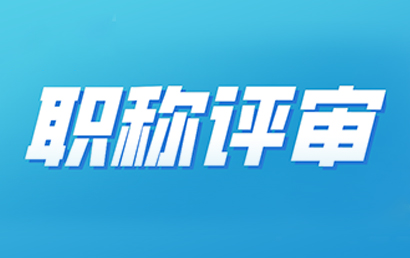 职称评审